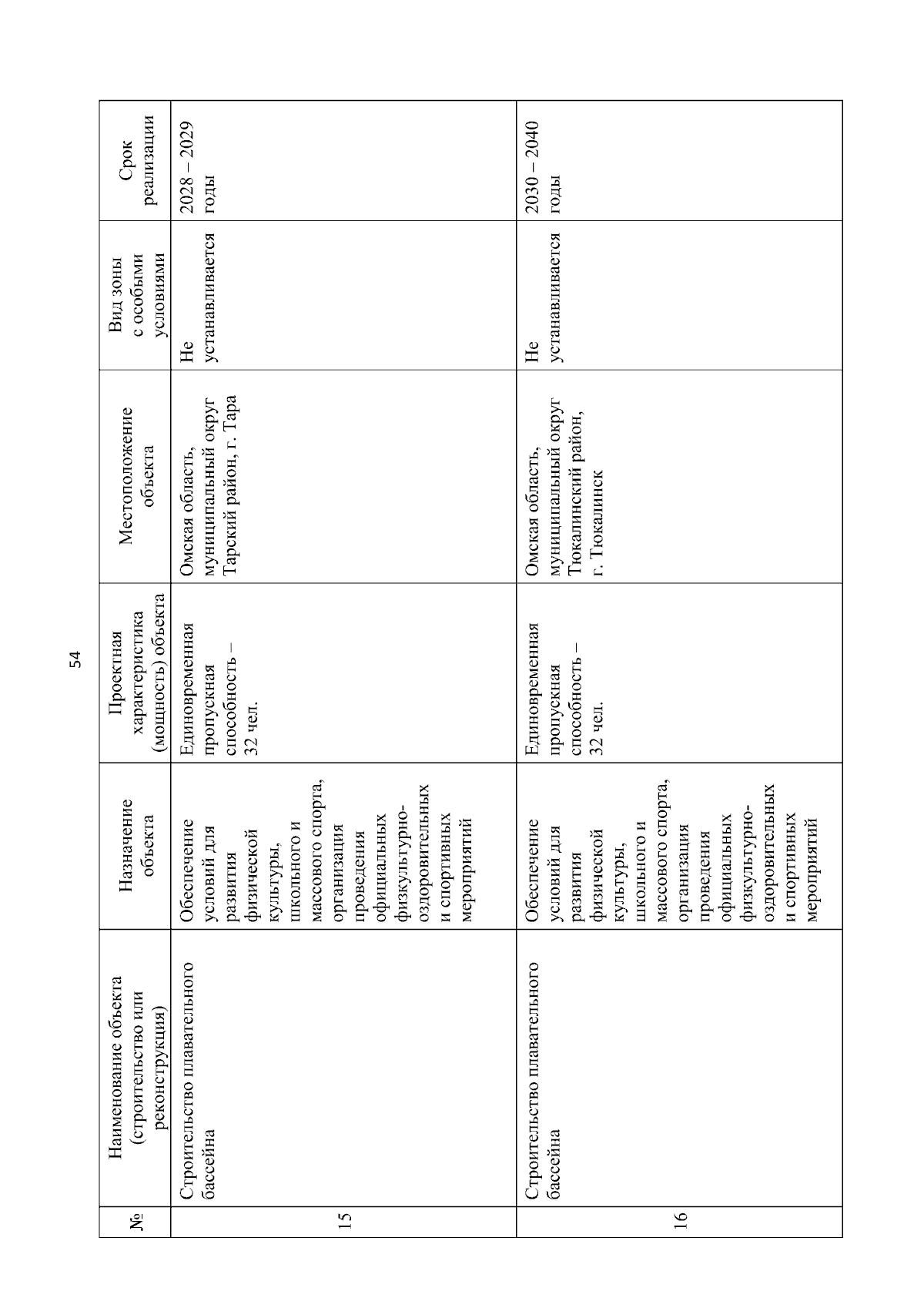 54

| № | Наименование объекта (строительство или реконструкция) | Назначение объекта | Проектная характеристика (мощность) объекта | Местоположение объекта | Вид зоны с особыми условиями | Срок реализации |
|---|---|---|---|---|---|---|
| 15 | Строительство плавательного бассейна | Обеспечение условий для развития физической культуры, школьного и массового спорта, организация проведения официальных физкультурно-оздоровительных и спортивных мероприятий | Единовременная пропускная способность – 32 чел. | Омская область, муниципальный округ Тарский район, г. Тара | Не устанавливается | 2028 – 2029 годы |
| 16 | Строительство плавательного бассейна | Обеспечение условий для развития физической культуры, школьного и массового спорта, организация проведения официальных физкультурно-оздоровительных и спортивных мероприятий | Единовременная пропускная способность – 32 чел. | Омская область, муниципальный округ Тюкалинский район, г. Тюкалинск | Не устанавливается | 2030 – 2040 годы |